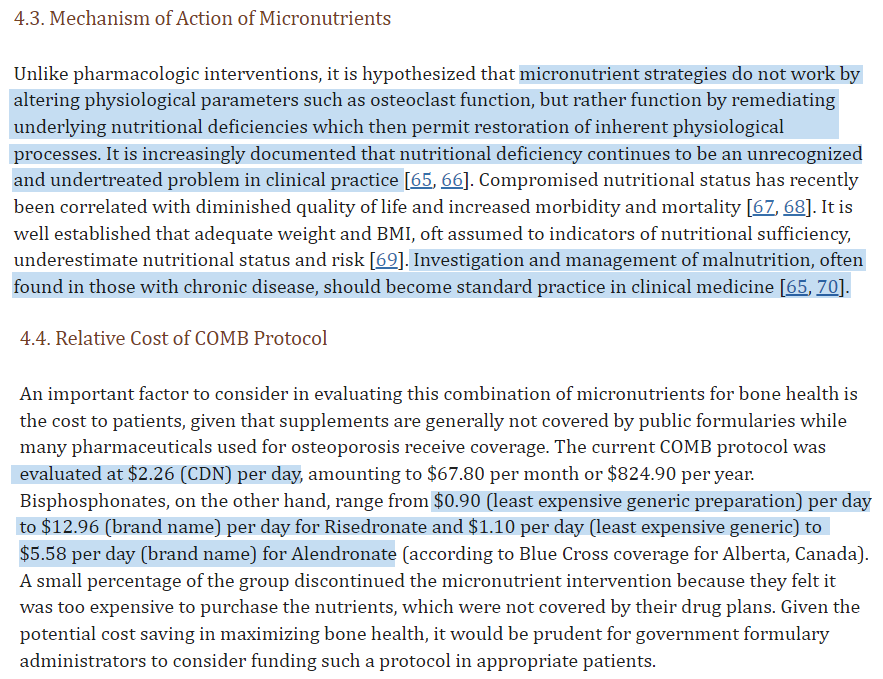 4.3. Mechanism of Action of Micronutrients

Unlike pharmacologic interventions, it is hypothesized that micronutrient strategies do not work by altering physiological parameters such as osteoclast function, but rather function by remediating underlying nutritional deficiencies which then permit restoration of inherent physiological processes. It is increasingly documented that nutritional deficiency continues to be an unrecognized and undertreated problem in clinical practice [65, 66]. Compromised nutritional status has recently been correlated with diminished quality of life and increased morbidity and mortality [67, 68]. It is well established that adequate weight and BMI, oft assumed to indicators of nutritional sufficiency, underestimate nutritional status and risk [69]. Investigation and management of malnutrition, often found in those with chronic disease, should become standard practice in clinical medicine [65, 70].

4.4. Relative Cost of COMB Protocol

An important factor to consider in evaluating this combination of micronutrients for bone health is the cost to patients, given that supplements are generally not covered by public formularies while many pharmaceuticals used for osteoporosis receive coverage. The current COMB protocol was evaluated at \$2.26 (CDN) per day, amounting to \$67.80 per month or \$824.90 per year. Bisphosphonates, on the other hand, range from \$0.90 (least expensive generic preparation) per day to \$12.96 (brand name) per day for Risedronate and \$1.10 per day (least expensive generic) to \$5.58 per day (brand name) for Alendronate (according to Blue Cross coverage for Alberta, Canada). A small percentage of the group discontinued the micronutrient intervention because they felt it was too expensive to purchase the nutrients, which were not covered by their drug plans. Given the potential cost saving in maximizing bone health, it would be prudent for government formulary administrators to consider funding such a protocol in appropriate patients.